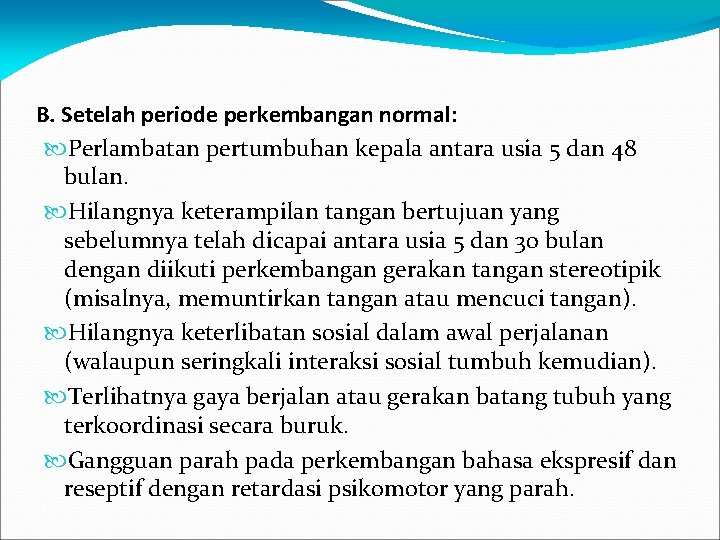 B. Setelah periode perkembangan normal:

Perlambatan pertumbuhan kepala antara usia 5 dan 48 bulan.

Hilangnya keterampilan tangan bertujuan yang sebelumnya telah dicapai antara usia 5 dan 30 bulan dengan diikuti perkembangan gerakan tangan stereotipik (misalnya, memuntirkan tangan atau mencuci tangan).

Hilangnya keterlibatan sosial dalam awal perjalanan (walaupun seringkali interaksi sosial tumbuh kemudian).

Terlihatnya gaya berjalan atau gerakan batang tubuh yang terkoordinasi secara buruk.

Gangguan parah pada perkembangan bahasa ekspresif dan reseptif dengan retardasi psikomotor yang parah.